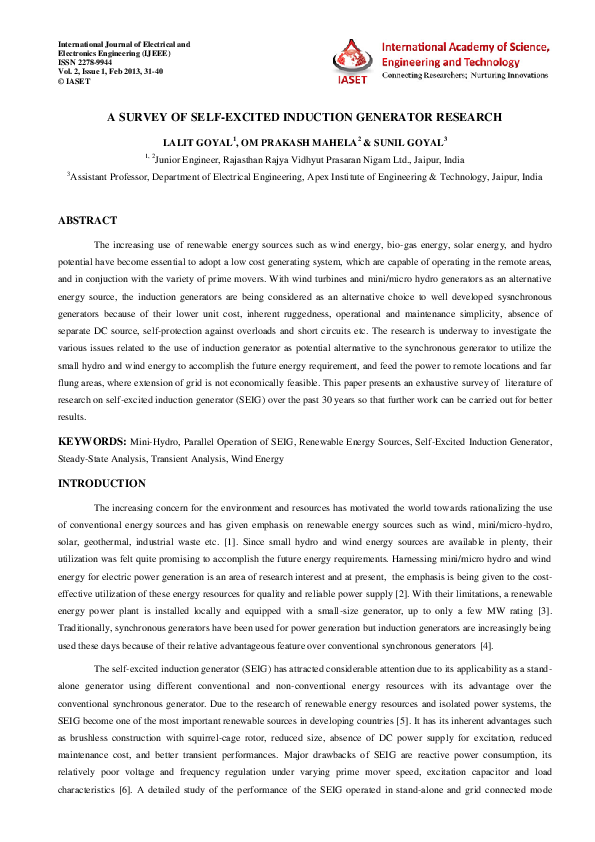 International Journal of Electrical and Electronics Engineering (IJEEE)
ISSN 2278-9944
Vol. 2, Issue 1, Feb 2013, 31-40
© IASET

IASET
International Academy of Science, Engineering and Technology
Connecting Researchers; Nurturing Innovations

A SURVEY OF SELF-EXCITED INDUCTION GENERATOR RESEARCH

LALIT GOYAL$^1$, OM PRAKASH MAHELA$^2$ & SUNIL GOYAL$^3$

$^{1, 2}$Junior Engineer, Rajasthan Rajya Vidhyut Prasaran Nigam Ltd., Jaipur, India

$^3$Assistant Professor, Department of Electrical Engineering, Apex Institute of Engineering & Technology, Jaipur, India

ABSTRACT

The increasing use of renewable energy sources such as wind energy, bio-gas energy, solar energy, and hydro potential have become essential to adopt a low cost generating system, which are capable of operating in the remote areas, and in conjuction with the variety of prime movers. With wind turbines and mini/micro hydro generators as an alternative energy source, the induction generators are being considered as an alternative choice to well developed sysnchronous generators because of their lower unit cost, inherent ruggedness, operational and maintenance simplicity, absence of separate DC source, self-protection against overloads and short circuits etc. The research is underway to investigate the various issues related to the use of induction generator as potential alternative to the synchronous generator to utilize the small hydro and wind energy to accomplish the future energy requirement, and feed the power to remote locations and far flung areas, where extension of grid is not economically feasible. This paper presents an exhaustive survey of literature of research on self-excited induction generator (SEIG) over the past 30 years so that further work can be carried out for better results.

KEYWORDS: Mini-Hydro, Parallel Operation of SEIG, Renewable Energy Sources, Self-Excited Induction Generator, Steady-State Analysis, Transient Analysis, Wind Energy

INTRODUCTION

The increasing concern for the environment and resources has motivated the world towards rationalizing the use of conventional energy sources and has given emphasis on renewable energy sources such as wind, mini/micro-hydro, solar, geothermal, industrial waste etc. [1]. Since small hydro and wind energy sources are available in plenty, their utilization was felt quite promising to accomplish the future energy requirements. Harnessing mini/micro hydro and wind energy for electric power generation is an area of research interest and at present, the emphasis is being given to the cost-effective utilization of these energy resources for quality and reliable power supply [2]. With their limitations, a renewable energy power plant is installed locally and equipped with a small-size generator, up to only a few MW rating [3]. Traditionally, synchronous generators have been used for power generation but induction generators are increasingly being used these days because of their relative advantageous feature over conventional synchronous generators [4].

The self-excited induction generator (SEIG) has attracted considerable attention due to its applicability as a stand-alone generator using different conventional and non-conventional energy resources with its advantage over the conventional synchronous generator. Due to the research of renewable energy resources and isolated power systems, the SEIG become one of the most important renewable sources in developing countries [5]. It has its inherent advantages such as brushless construction with squirrel-cage rotor, reduced size, absence of DC power supply for excitation, reduced maintenance cost, and better transient performances. Major drawbacks of SEIG are reactive power consumption, its relatively poor voltage and frequency regulation under varying prime mover speed, excitation capacitor and load characteristics [6]. A detailed study of the performance of the SEIG operated in stand-alone and grid connected mode